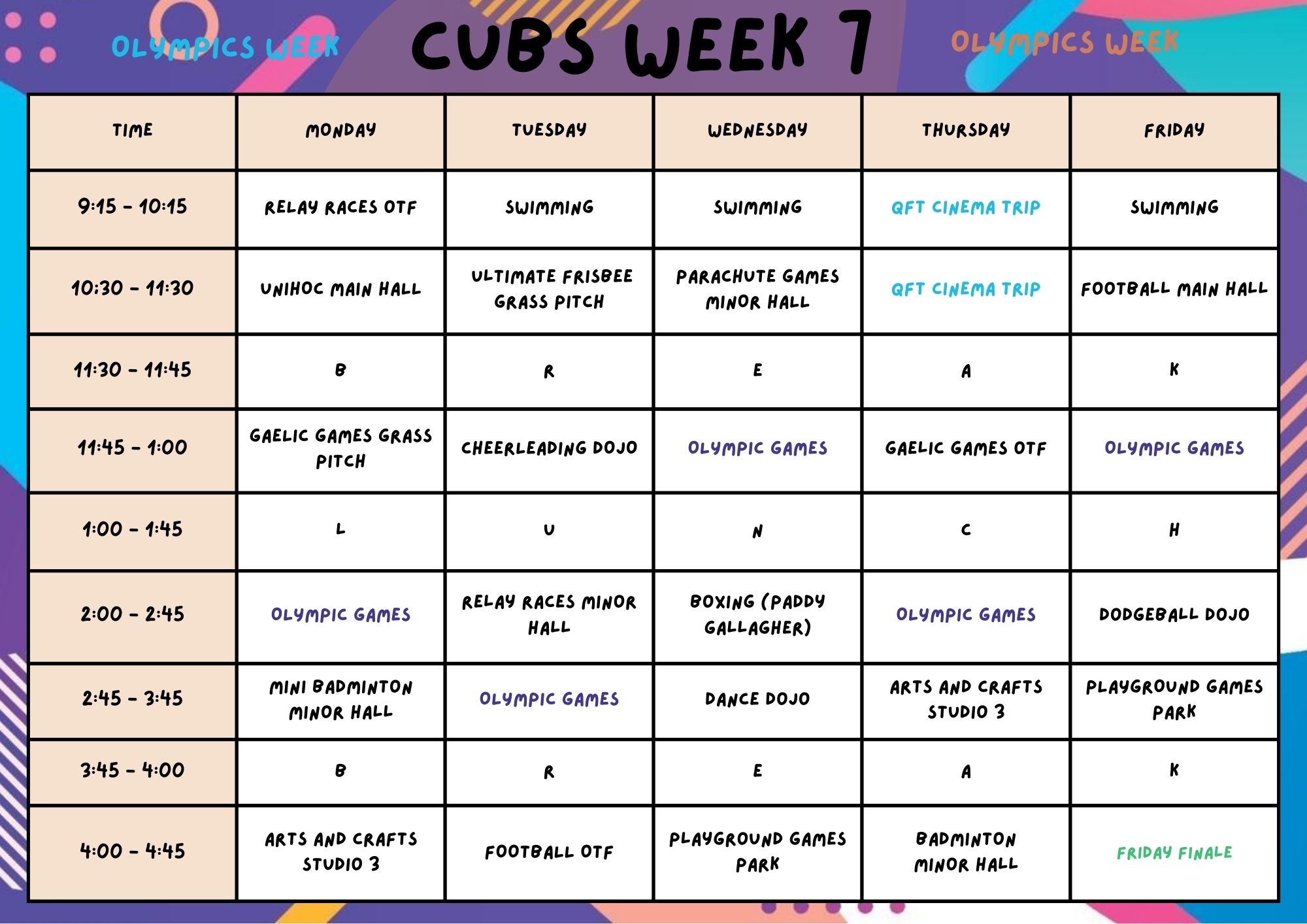 OLYMPICS WEEK

CUBS WEEK 7

OLYMPICS WEEK

| TIME | MONDAY | TUESDAY | WEDNESDAY | THURSDAY | FRIDAY |
|---|---|---|---|---|---|
| 9:15 - 10:15 | RELAY RACES OTF | SWIMMING | SWIMMING | QFT CINEMA TRIP | SWIMMING |
| 10:30 - 11:30 | UNIHOC MAIN HALL | ULTIMATE FRISBEE GRASS PITCH | PARACHUTE GAMES MINOR HALL | QFT CINEMA TRIP | FOOTBALL MAIN HALL |
| 11:30 - 11:45 | B | R | E | A | K |
| 11:45 - 1:00 | GAELIC GAMES GRASS PITCH | CHEERLEADING DOJO | OLYMPIC GAMES | GAELIC GAMES OTF | OLYMPIC GAMES |
| 1:00 - 1:45 | L | U | N | C | H |
| 2:00 - 2:45 | OLYMPIC GAMES | RELAY RACES MINOR HALL | BOXING (PADDY GALLAGHER) | OLYMPIC GAMES | DODGEBALL DOJO |
| 2:45 - 3:45 | MINI BADMINTON MINOR HALL | OLYMPIC GAMES | DANCE DOJO | ARTS AND CRAFTS STUDIO 3 | PLAYGROUND GAMES PARK |
| 3:45 - 4:00 | B | R | E | A | K |
| 4:00 - 4:45 | ARTS AND CRAFTS STUDIO 3 | FOOTBALL OTF | PLAYGROUND GAMES PARK | BADMINTON MINOR HALL | FRIDAY FINALE |